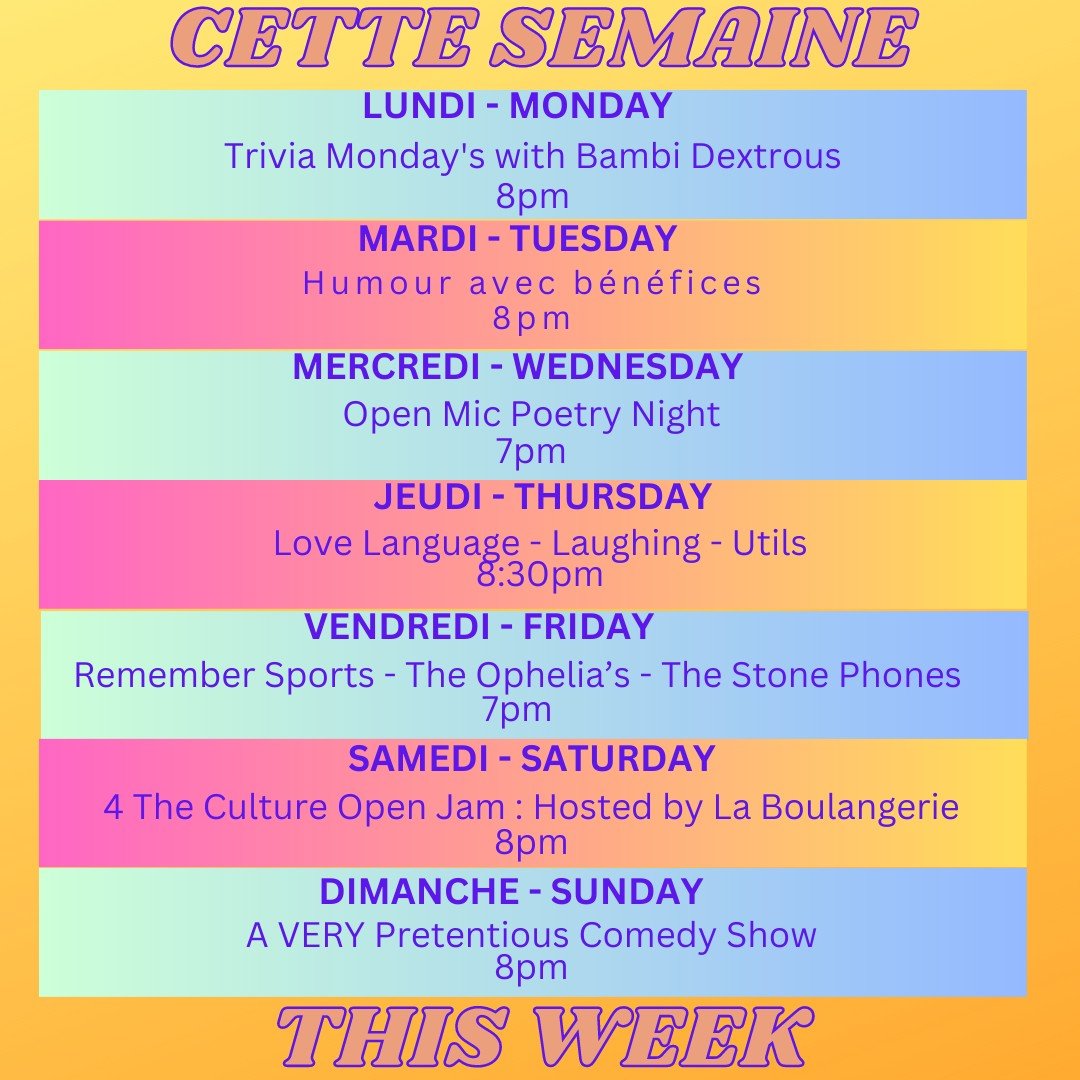 CETTE SEMAINE

LUNDI - MONDAY

Trivia Monday's with Bambi Dextrous
8pm

MARDI - TUESDAY

Humour avec bénéfices
8pm

MERCREDI - WEDNESDAY

Open Mic Poetry Night
7pm

JEUDI - THURSDAY

Love Language - Laughing - Utils
8:30pm

VENDREDI - FRIDAY

Remember Sports - The Ophelia's - The Stone Phones
7pm

SAMEDI - SATURDAY

4 The Culture Open Jam : Hosted by La Boulangerie
8pm

DIMANCHE - SUNDAY

A VERY Pretentious Comedy Show
8pm

THIS WEEK